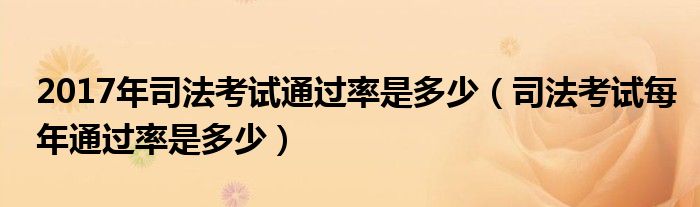 2017年司法考试通过率是多少（司法考试每年通过率是多少）